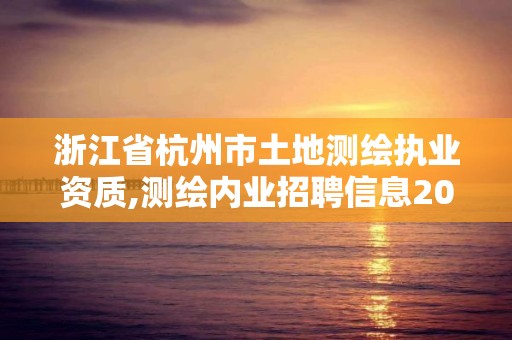 浙江省杭州市土地测绘执业资质,测绘内业招聘信息20